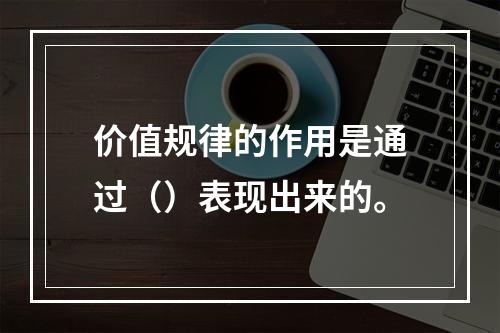 价值规律的作用是通过（）表现出来的。